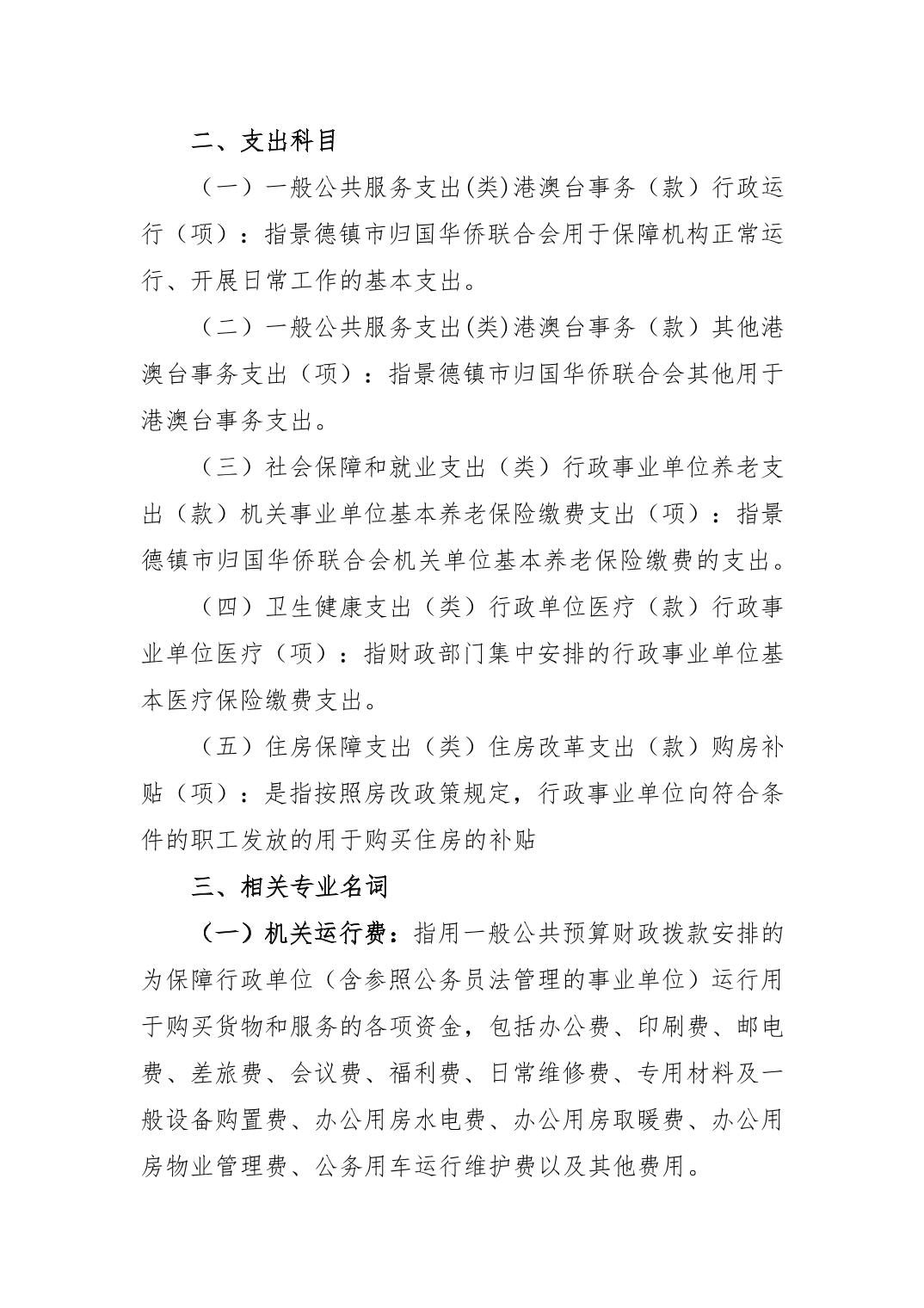 二、支出科目

（一）一般公共服务支出(类)港澳台事务（款）行政运行（项）：指景德镇市归国华侨联合会用于保障机构正常运行、开展日常工作的基本支出。

（二）一般公共服务支出(类)港澳台事务（款）其他港澳台事务支出（项）：指景德镇市归国华侨联合会其他用于港澳台事务支出。

（三）社会保障和就业支出（类）行政事业单位养老支出（款）机关事业单位基本养老保险缴费支出（项）：指景德镇市归国华侨联合会机关单位基本养老保险缴费的支出。

（四）卫生健康支出（类）行政单位医疗（款）行政事业单位医疗（项）：指财政部门集中安排的行政事业单位基本医疗保险缴费支出。

（五）住房保障支出（类）住房改革支出（款）购房补贴（项）：是指按照房改政策规定，行政事业单位向符合条件的职工发放的用于购买住房的补贴

三、相关专业名词

（一）机关运行费：指用一般公共预算财政拨款安排的为保障行政单位（含参照公务员法管理的事业单位）运行用于购买货物和服务的各项资金，包括办公费、印刷费、邮电费、差旅费、会议费、福利费、日常维修费、专用材料及一般设备购置费、办公用房水电费、办公用房取暖费、办公用房物业管理费、公务用车运行维护费以及其他费用。